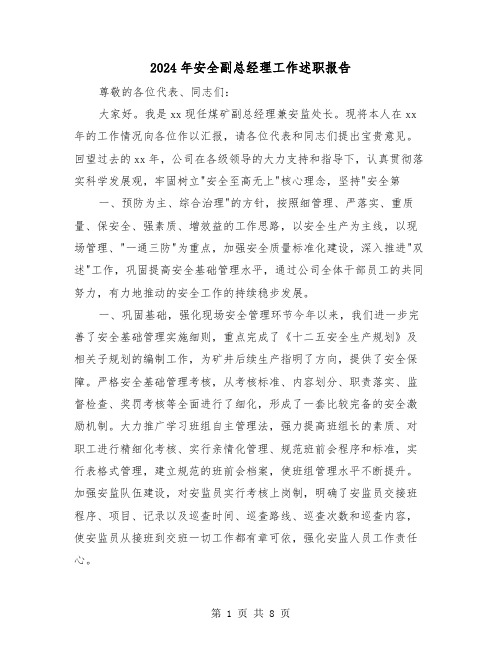 2024年安全副总经理工作述职报告

尊敬的各位代表、同志们:

大家好。我是xx现任煤矿副总经理兼安监处长。现将本人在xx年的工作情况向各位作以汇报，请各位代表和同志们提出宝贵意见。回望过去的xx年，公司在各级领导的大力支持和指导下，认真贯彻落实科学发展观，牢固树立"安全至高无上"核心理念，坚持"安全第

一、预防为主、综合治理"的方针，按照细管理、严落实、重质量、保安全、强素质、增效益的工作思路，以安全生产为主线，以现场管理、"一通三防"为重点，加强安全质量标准化建设，深入推进"双述"工作，巩固提高安全基础管理水平，通过公司全体干部员工的共同努力，有力地推动的安全工作的持续稳步发展。

一、巩固基础，强化现场安全管理环节今年以来，我们进一步完善了安全基础管理实施细则，重点完成了《十二五安全生产规划》及相关子规划的编制工作，为矿井后续生产指明了方向，提供了安全保障。严格安全基础管理考核，从考核标准、内容划分、职责落实、监督检查、奖罚考核等全面进行了细化，形成了一套比较完备的安全激励机制。大力推广学习班组自主管理法，强力提高班组长的素质、对职工进行精细化考核、实行亲情化管理、规范班前会程序和标准，实行表格式管理，建立规范的班前会档案，使班组管理水平不断提升。加强安监队伍建设，对安监员实行考核上岗制，明确了安监员交接班程序、项目、记录以及巡查时间、巡查路线、巡查次数和巡查内容，使安监员从接班到交班一切工作都有章可依，强化安监人员工作责任心。

第 1 页 共 8 页